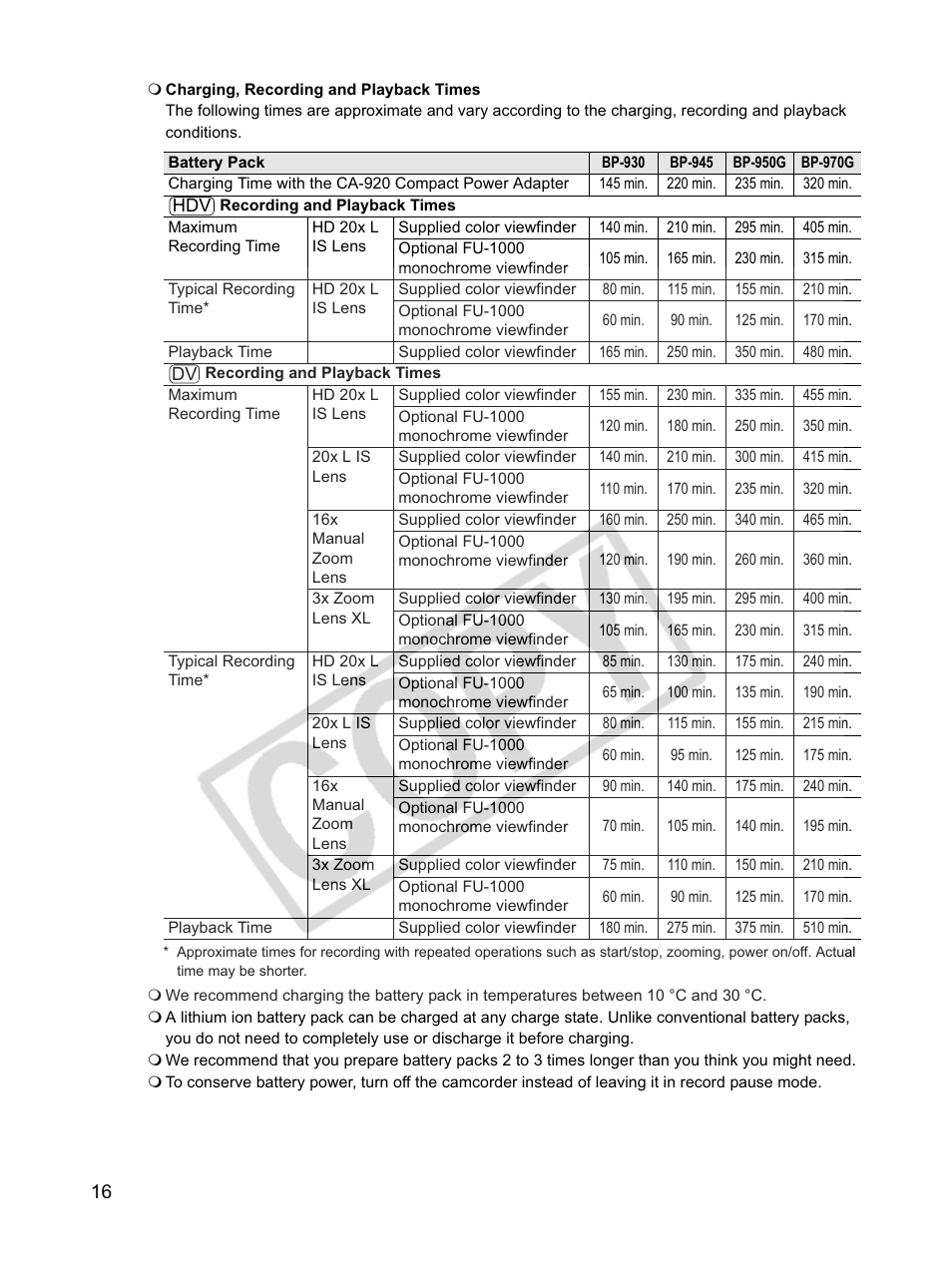 ❍ Charging, Recording and Playback Times
The following times are approximate and vary according to the charging, recording and playback conditions.

| Battery Pack | | | BP-930 | BP-945 | BP-950G | BP-970G |
|---|---|---|---|---|---|---|
| Charging Time with the CA-920 Compact Power Adapter | | | 145 min. | 220 min. | 235 min. | 320 min. |
| HDV Recording and Playback Times | | | | | | |
| Maximum Recording Time | HD 20x L IS Lens | Supplied color viewfinder | 140 min. | 210 min. | 295 min. | 405 min. |
| | | Optional FU-1000 monochrome viewfinder | 105 min. | 165 min. | 230 min. | 315 min. |
| Typical Recording Time* | HD 20x L IS Lens | Supplied color viewfinder | 80 min. | 115 min. | 155 min. | 210 min. |
| | | Optional FU-1000 monochrome viewfinder | 60 min. | 90 min. | 125 min. | 170 min. |
| Playback Time | | Supplied color viewfinder | 165 min. | 250 min. | 350 min. | 480 min. |
| DV Recording and Playback Times | | | | | | |
| Maximum Recording Time | HD 20x L IS Lens | Supplied color viewfinder | 155 min. | 230 min. | 335 min. | 455 min. |
| | | Optional FU-1000 monochrome viewfinder | 120 min. | 180 min. | 250 min. | 350 min. |
| | 20x L IS Lens | Supplied color viewfinder | 140 min. | 210 min. | 300 min. | 415 min. |
| | | Optional FU-1000 monochrome viewfinder | 110 min. | 170 min. | 235 min. | 320 min. |
| | 16x Manual Zoom Lens | Supplied color viewfinder | 160 min. | 250 min. | 340 min. | 465 min. |
| | | Optional FU-1000 monochrome viewfinder | 120 min. | 190 min. | 260 min. | 360 min. |
| | 3x Zoom Lens XL | Supplied color viewfinder | 130 min. | 195 min. | 295 min. | 400 min. |
| | | Optional FU-1000 monochrome viewfinder | 105 min. | 165 min. | 230 min. | 315 min. |
| Typical Recording Time* | HD 20x L IS Lens | Supplied color viewfinder | 85 min. | 130 min. | 175 min. | 240 min. |
| | | Optional FU-1000 monochrome viewfinder | 65 min. | 100 min. | 135 min. | 190 min. |
| | 20x L IS Lens | Supplied color viewfinder | 80 min. | 115 min. | 155 min. | 215 min. |
| | | Optional FU-1000 monochrome viewfinder | 60 min. | 95 min. | 125 min. | 175 min. |
| | 16x Manual Zoom Lens | Supplied color viewfinder | 90 min. | 140 min. | 175 min. | 240 min. |
| | | Optional FU-1000 monochrome viewfinder | 70 min. | 105 min. | 140 min. | 195 min. |
| | 3x Zoom Lens XL | Supplied color viewfinder | 75 min. | 110 min. | 150 min. | 210 min. |
| | | Optional FU-1000 monochrome viewfinder | 60 min. | 90 min. | 125 min. | 170 min. |
| Playback Time | | Supplied color viewfinder | 180 min. | 275 min. | 375 min. | 510 min. |

* Approximate times for recording with repeated operations such as start/stop, zooming, power on/off. Actual time may be shorter.

❍ We recommend charging the battery pack in temperatures between 10 °C and 30 °C.
❍ A lithium ion battery pack can be charged at any charge state. Unlike conventional battery packs, you do not need to completely use or discharge it before charging.
❍ We recommend that you prepare battery packs 2 to 3 times longer than you think you might need.
❍ To conserve battery power, turn off the camcorder instead of leaving it in record pause mode.

16